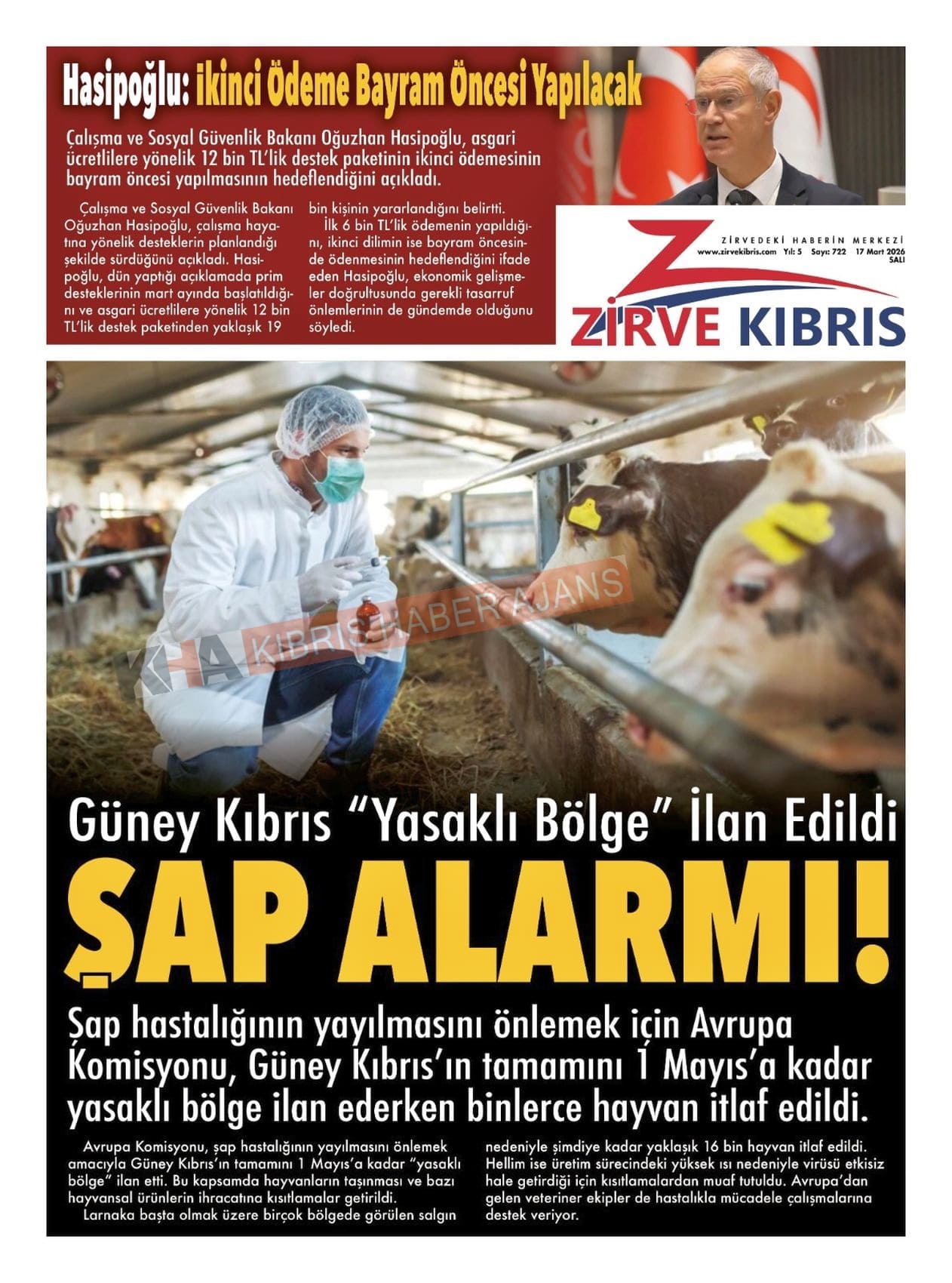 Hasipoğlu: ikinci Ödeme Bayram Öncesi Yapılacak

Çalışma ve Sosyal Güvenlik Bakanı Oğuzhan Hasipoğlu, asgari ücretlilere yönelik 12 bin TL'lik destek paketinin ikinci ödemesinin bayram öncesi yapılmasının hedeflendiğini açıkladı.

Çalışma ve Sosyal Güvenlik Bakanı Oğuzhan Hasipoğlu, çalışma hayatına yönelik desteklerin planlandığı şekilde sürdüğünü açıkladı. Hasipoğlu, dün yaptığı açıklamada prim desteklerinin mart ayında başlatıldığını ve asgari ücretlilere yönelik 12 bin TL'lik destek paketinden yaklaşık 19 bin kişinin yararlandığını belirtti.

İlk 6 bin TL'lik ödemenin yapıldığını, ikinci dilimin ise bayram öncesinde ödenmesinin hedeflendiğini ifade eden Hasipoğlu, ekonomik gelişmeler doğrultusunda gerekli tasarruf önlemlerinin de gündemde olduğunu söyledi.

ZİRVEDEKİ HABERİN MERKEZİ
www.zirvekibris.com Yıl: 5 Sayı: 722 17 Mart 2026 SALI
ZİRVE KIBRIS

KHA KIBRIS HABER AJANS

Güney Kıbrıs "Yasaklı Bölge" İlan Edildi

ŞAP ALARMI!

Şap hastalığının yayılmasını önlemek için Avrupa Komisyonu, Güney Kıbrıs'ın tamamını 1 Mayıs'a kadar yasaklı bölge ilan ederken binlerce hayvan itlaf edildi.

Avrupa Komisyonu, şap hastalığının yayılmasını önlemek amacıyla Güney Kıbrıs'ın tamamını 1 Mayıs'a kadar "yasaklı bölge" ilan etti. Bu kapsamda hayvanların taşınması ve bazı hayvansal ürünlerin ihracatına kısıtlamalar getirildi.

Larnaka başta olmak üzere birçok bölgede görülen salgın nedeniyle şimdiye kadar yaklaşık 16 bin hayvan itlaf edildi. Hellim ise üretim sürecindeki yüksek ısı nedeniyle virüsü etkisiz hale getirdiği için kısıtlamalardan muaf tutuldu. Avrupa'dan gelen veteriner ekipler de hastalıkla mücadele çalışmalarına destek veriyor.